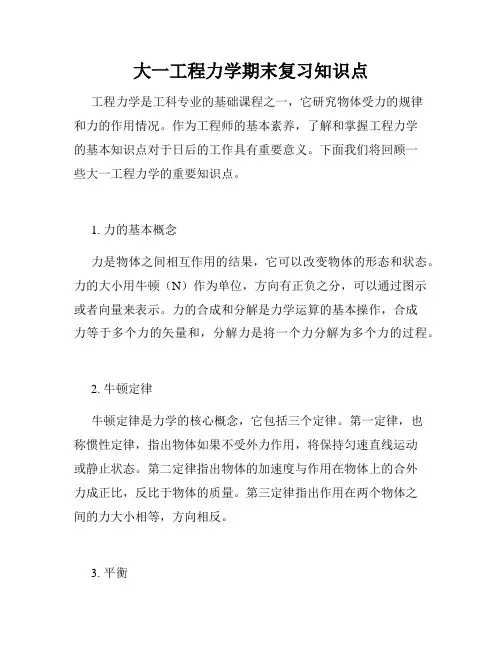 大一工程力学期末复习知识点

工程力学是工科专业的基础课程之一，它研究物体受力的规律和力的作用情况。作为工程师的基本素养，了解和掌握工程力学的基本知识点对于日后的工作具有重要意义。下面我们将回顾一些大一工程力学的重要知识点。

1. 力的基本概念

力是物体之间相互作用的结果，它可以改变物体的形态和状态。力的大小用牛顿（N）作为单位，方向有正负之分，可以通过图示或者向量来表示。力的合成和分解是力学运算的基本操作，合成力等于多个力的矢量和，分解力是将一个力分解为多个力的过程。

2. 牛顿定律

牛顿定律是力学的核心概念，它包括三个定律。第一定律，也称惯性定律，指出物体如果不受外力作用，将保持匀速直线运动或静止状态。第二定律指出物体的加速度与作用在物体上的合外力成正比，反比于物体的质量。第三定律指出作用在两个物体之间的力大小相等，方向相反。

3. 平衡